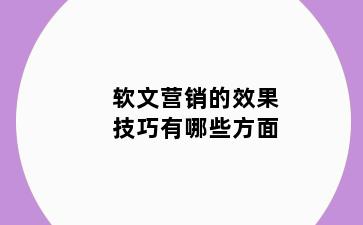 软文营销的效果
技巧有哪些方面